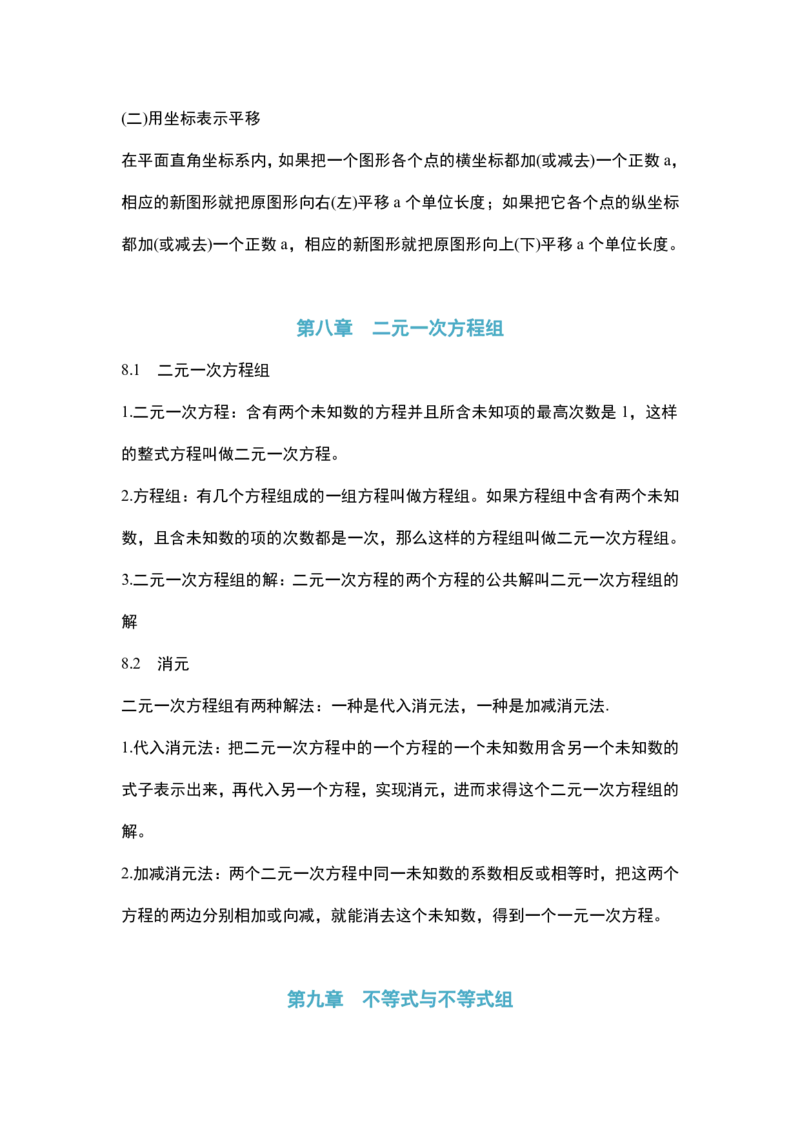 (二)用坐标表示平移

在平面直角坐标系内，如果把一个图形各个点的横坐标都加(或减去)一个正数 a，相应的新图形就把原图形向右(左)平移 a 个单位长度；如果把它各个点的纵坐标都加(或减去)一个正数 a，相应的新图形就把原图形向上(下)平移 a 个单位长度。

第八章　二元一次方程组

8.1　二元一次方程组

1.二元一次方程：含有两个未知数的方程并且所含未知项的最高次数是 1，这样的整式方程叫做二元一次方程。

2.方程组：有几个方程组成的一组方程叫做方程组。如果方程组中含有两个未知数，且含未知数的项的次数都是一次，那么这样的方程组叫做二元一次方程组。

3.二元一次方程组的解：二元一次方程的两个方程的公共解叫二元一次方程组的解

8.2　消元

二元一次方程组有两种解法：一种是代入消元法，一种是加减消元法.

1.代入消元法：把二元一次方程中的一个方程的一个未知数用含另一个未知数的式子表示出来，再代入另一个方程，实现消元，进而求得这个二元一次方程组的解。

2.加减消元法：两个二元一次方程中同一未知数的系数相反或相等时，把这两个方程的两边分别相加或向减，就能消去这个未知数，得到一个一元一次方程。

第九章　不等式与不等式组